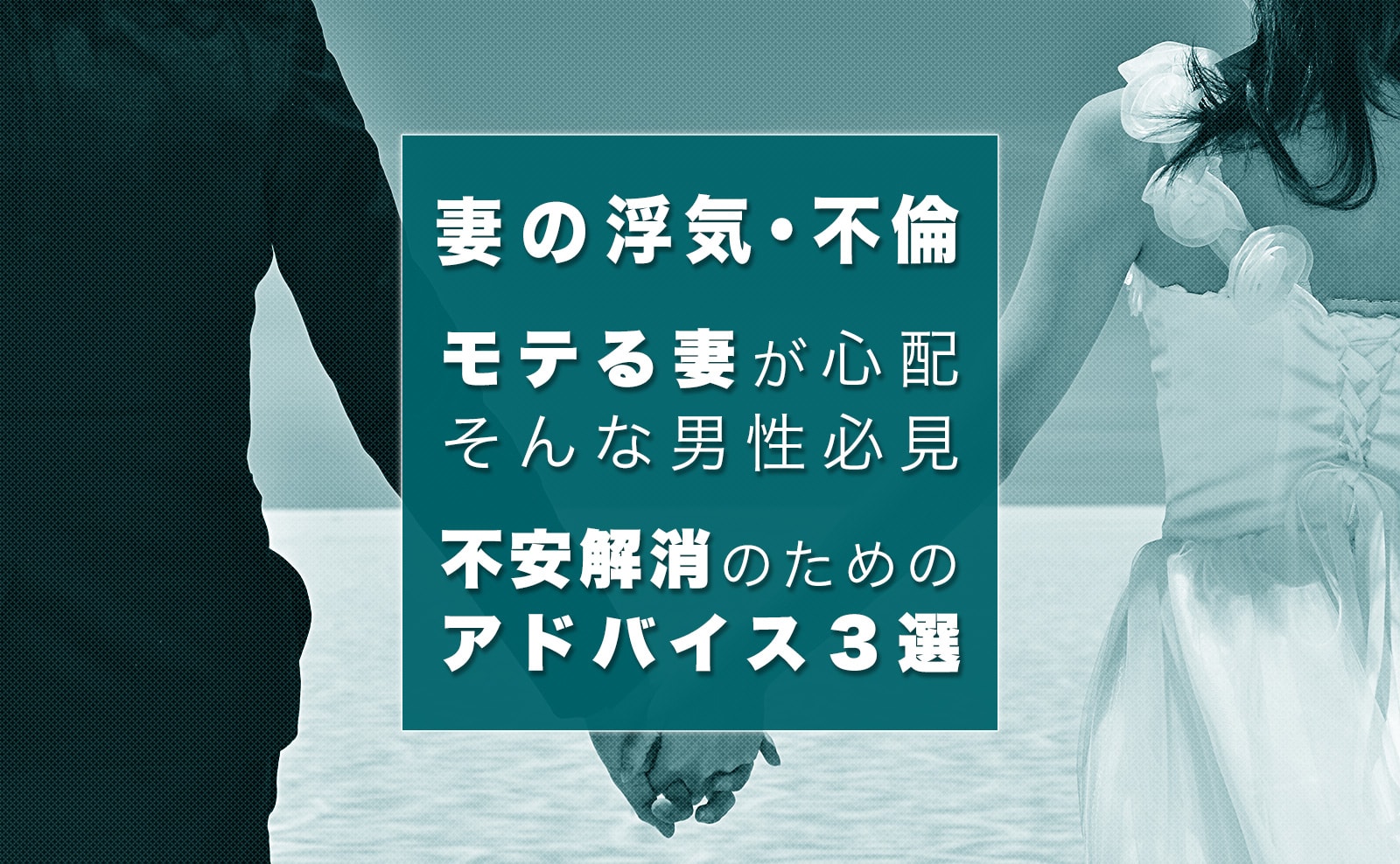 妻の浮気・不倫

モテる妻が心配
そんな男性必見

不安解消のための
アドバイス３選